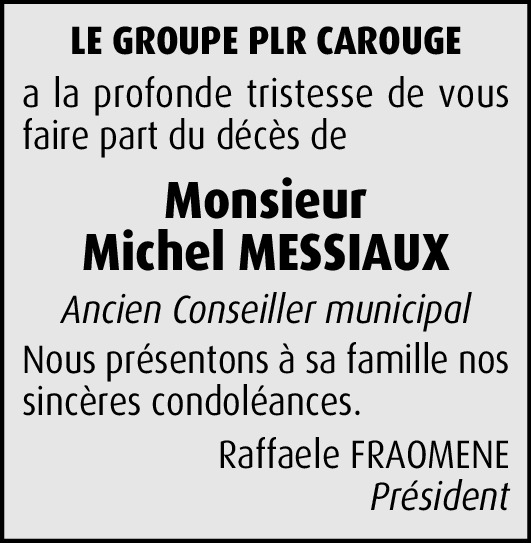 LE GROUPE PLR CAROUGE

a la profonde tristesse de vous faire part du décès de

Monsieur
Michel MESSIAUX

Ancien Conseiller municipal

Nous présentons à sa famille nos sincères condoléances.

Raffaele FRAOMENE
Président